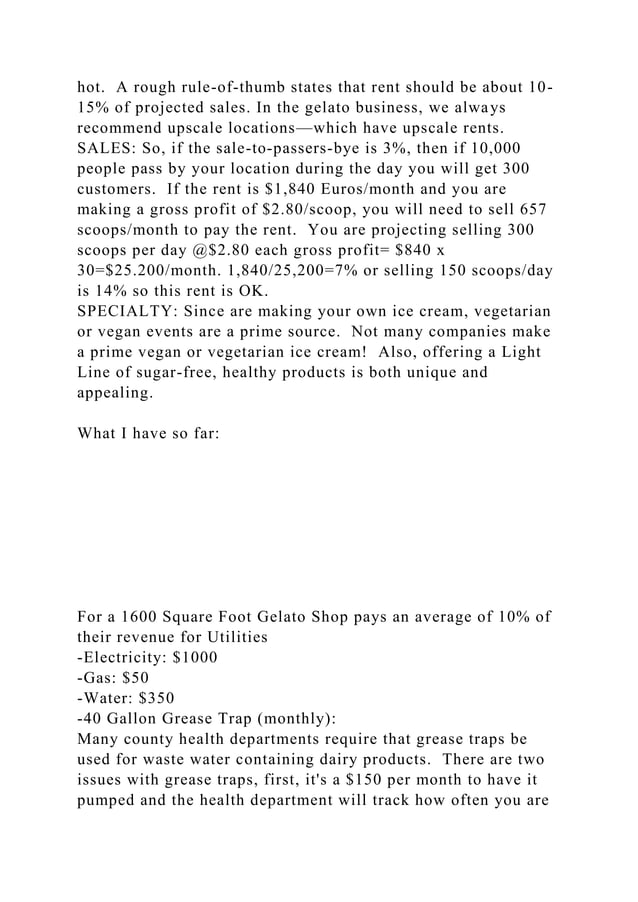 hot. A rough rule-of-thumb states that rent should be about 10-15% of projected sales. In the gelato business, we always recommend upscale locations—which have upscale rents.
SALES: So, if the sale-to-passers-bye is 3%, then if 10,000 people pass by your location during the day you will get 300 customers. If the rent is $1,840 Euros/month and you are making a gross profit of $2.80/scoop, you will need to sell 657 scoops/month to pay the rent. You are projecting selling 300 scoops per day @$2.80 each gross profit= $840 x 30=$25.200/month. 1,840/25,200=7% or selling 150 scoops/day is 14% so this rent is OK.
SPECIALTY: Since are making your own ice cream, vegetarian or vegan events are a prime source. Not many companies make a prime vegan or vegetarian ice cream! Also, offering a Light Line of sugar-free, healthy products is both unique and appealing.

What I have so far:

For a 1600 Square Foot Gelato Shop pays an average of 10% of their revenue for Utilities
-Electricity: $1000
-Gas: $50
-Water: $350
-40 Gallon Grease Trap (monthly):
Many county health departments require that grease traps be used for waste water containing dairy products. There are two issues with grease traps, first, it's a $150 per month to have it pumped and the health department will track how often you are